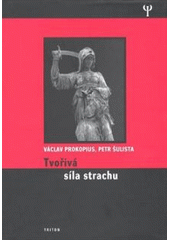 Ψ

VÁCLAV PROKOPIUS, PETR ŠULISTA

Tvořivá
síla strachu

TRITON